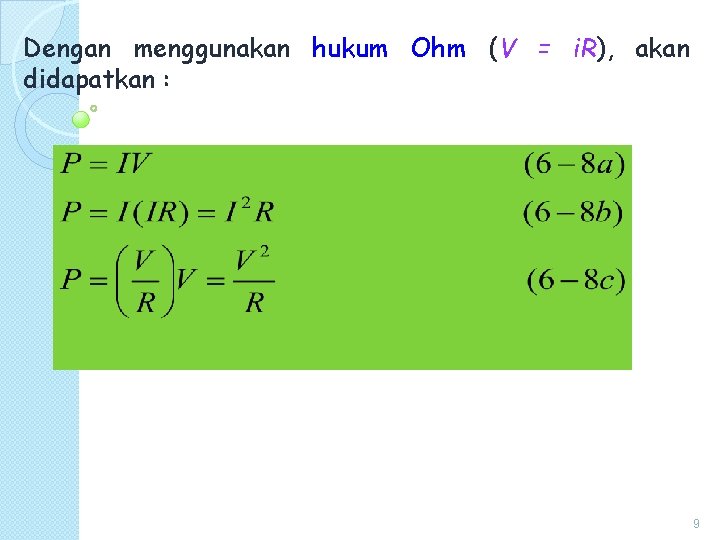 Dengan menggunakan hukum Ohm ($V = iR$), akan didapatkan :

$P = IV$ $(6-8a)$

$P = I(IR) = I^2R$ $(6-8b)$

$P = \left(\frac{V}{R}\right)V = \frac{V^2}{R}$ $(6-8c)$

9